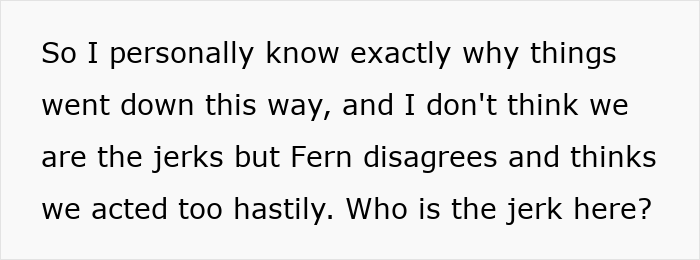 So I personally know exactly why things went down this way, and I don't think we are the jerks but Fern disagrees and thinks we acted too hastily. Who is the jerk here?